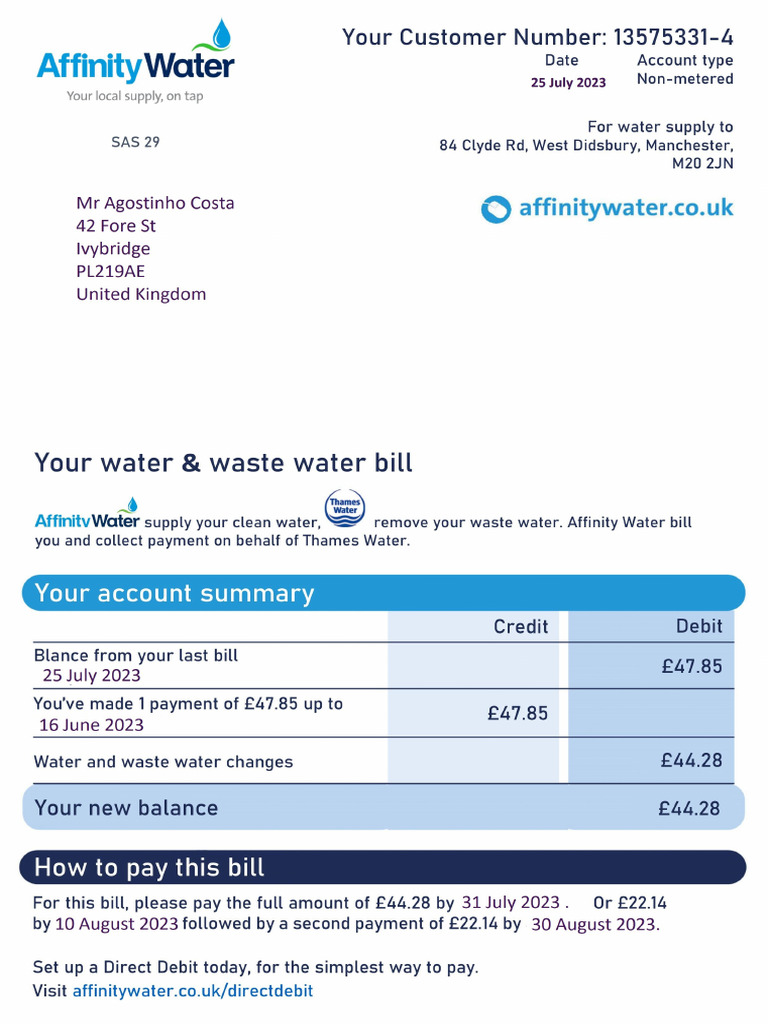 Affinity Water
Your local supply, on tap

Your Customer Number: 13575331-4
Date
25 July 2023
Account type
Non-metered

SAS 29

For water supply to
84 Clyde Rd, West Didsbury, Manchester, M20 2JN

Mr Agostinho Costa
42 Fore St
Ivybridge
PL219AE
United Kingdom

affinitywater.co.uk

Your water & waste water bill

Affinity Water supply your clean water, Thames Water remove your waste water. Affinity Water bill you and collect payment on behalf of Thames Water.

Your account summary

| | Credit | Debit |
|---|---|---|
| Blance from your last bill 25 July 2023 | | £47.85 |
| You've made 1 payment of £47.85 up to 16 June 2023 | £47.85 | |
| Water and waste water changes | | £44.28 |
| Your new balance | | £44.28 |

How to pay this bill

For this bill, please pay the full amount of £44.28 by 31 July 2023 . Or £22.14 by 10 August 2023 followed by a second payment of £22.14 by 30 August 2023.

Set up a Direct Debit today, for the simplest way to pay.
Visit affinitywater.co.uk/directdebit